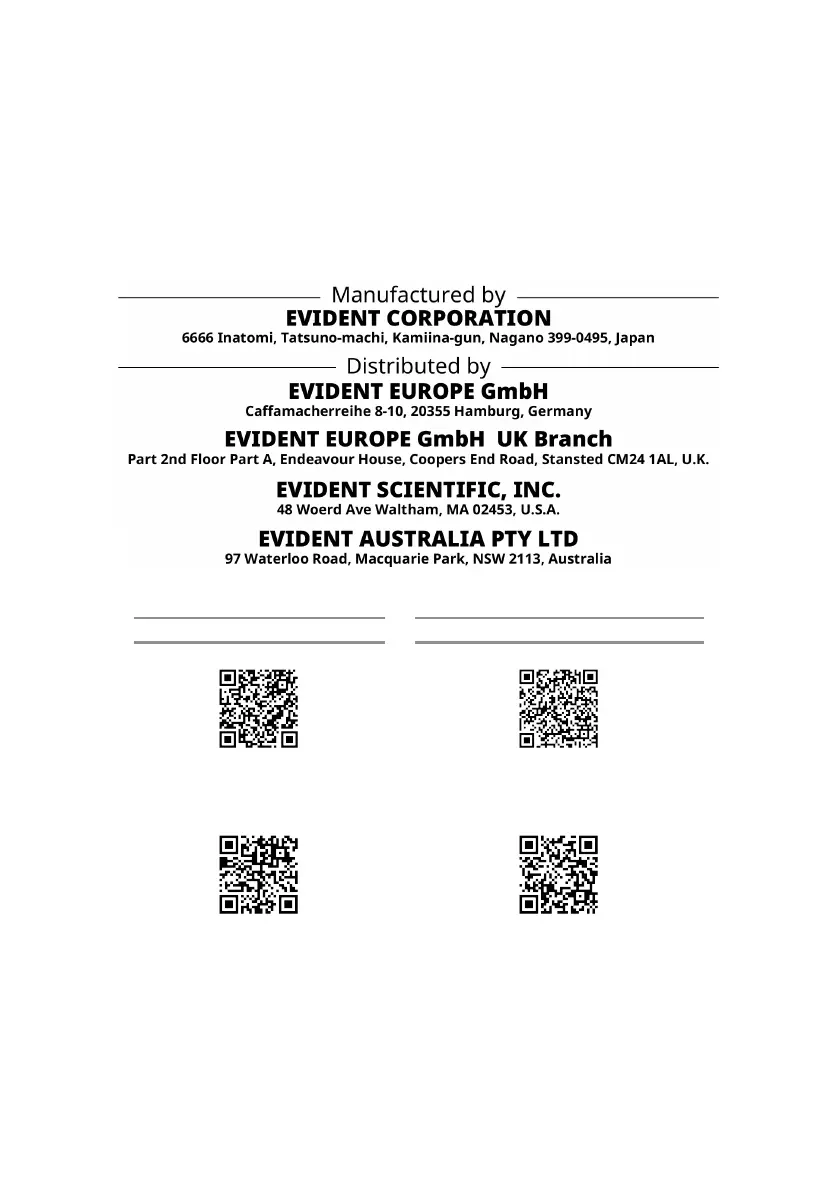 Manufactured by

EVIDENT CORPORATION
6666 Inatomi, Tatsuno-machi, Kamiina-gun, Nagano 399-0495, Japan

Distributed by

EVIDENT EUROPE GmbH
Caffamacherreihe 8-10, 20355 Hamburg, Germany

EVIDENT EUROPE GmbH UK Branch
Part 2nd Floor Part A, Endeavour House, Coopers End Road, Stansted CM24 1AL, U.K.

EVIDENT SCIENTIFIC, INC.
48 Woerd Ave Waltham, MA 02453, U.S.A.

EVIDENT AUSTRALIA PTY LTD
97 Waterloo Road, Macquarie Park, NSW 2113, Australia